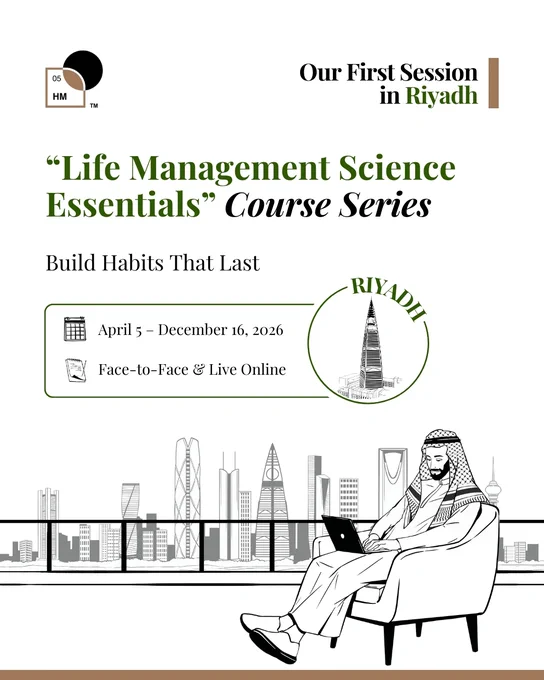 05
HM
™

Our First Session in Riyadh

“Life Management Science Essentials” Course Series

Build Habits That Last

April 5 – December 16, 2026

Face-to-Face & Live Online

RIYADH